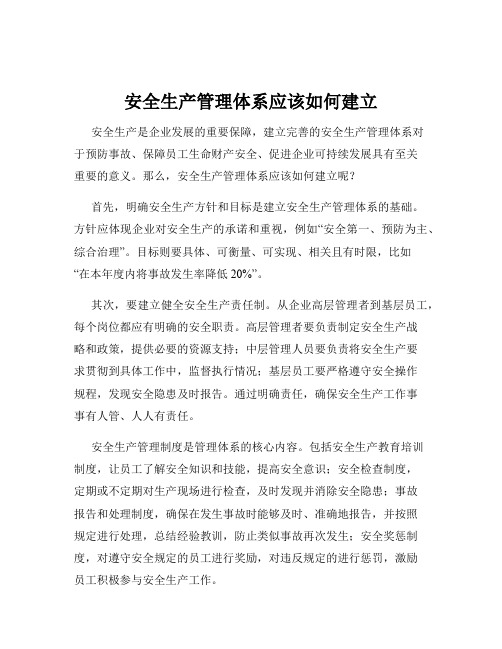 安全生产管理体系应该如何建立

安全生产是企业发展的重要保障，建立完善的安全生产管理体系对于预防事故、保障员工生命财产安全、促进企业可持续发展具有至关重要的意义。那么，安全生产管理体系应该如何建立呢？

首先，明确安全生产方针和目标是建立安全生产管理体系的基础。方针应体现企业对安全生产的承诺和重视，例如“安全第一、预防为主、综合治理”。目标则要具体、可衡量、可实现、相关且有时限，比如“在本年度内将事故发生率降低 20%”。

其次，要建立健全安全生产责任制。从企业高层管理者到基层员工，每个岗位都应有明确的安全职责。高层管理者要负责制定安全生产战略和政策，提供必要的资源支持；中层管理人员要负责将安全生产要求贯彻到具体工作中，监督执行情况；基层员工要严格遵守安全操作规程，发现安全隐患及时报告。通过明确责任，确保安全生产工作事事有人管、人人有责任。

安全生产管理制度是管理体系的核心内容。包括安全生产教育培训制度，让员工了解安全知识和技能，提高安全意识；安全检查制度，定期或不定期对生产现场进行检查，及时发现并消除安全隐患；事故报告和处理制度，确保在发生事故时能够及时、准确地报告，并按照规定进行处理，总结经验教训，防止类似事故再次发生；安全奖惩制度，对遵守安全规定的员工进行奖励，对违反规定的进行惩罚，激励员工积极参与安全生产工作。